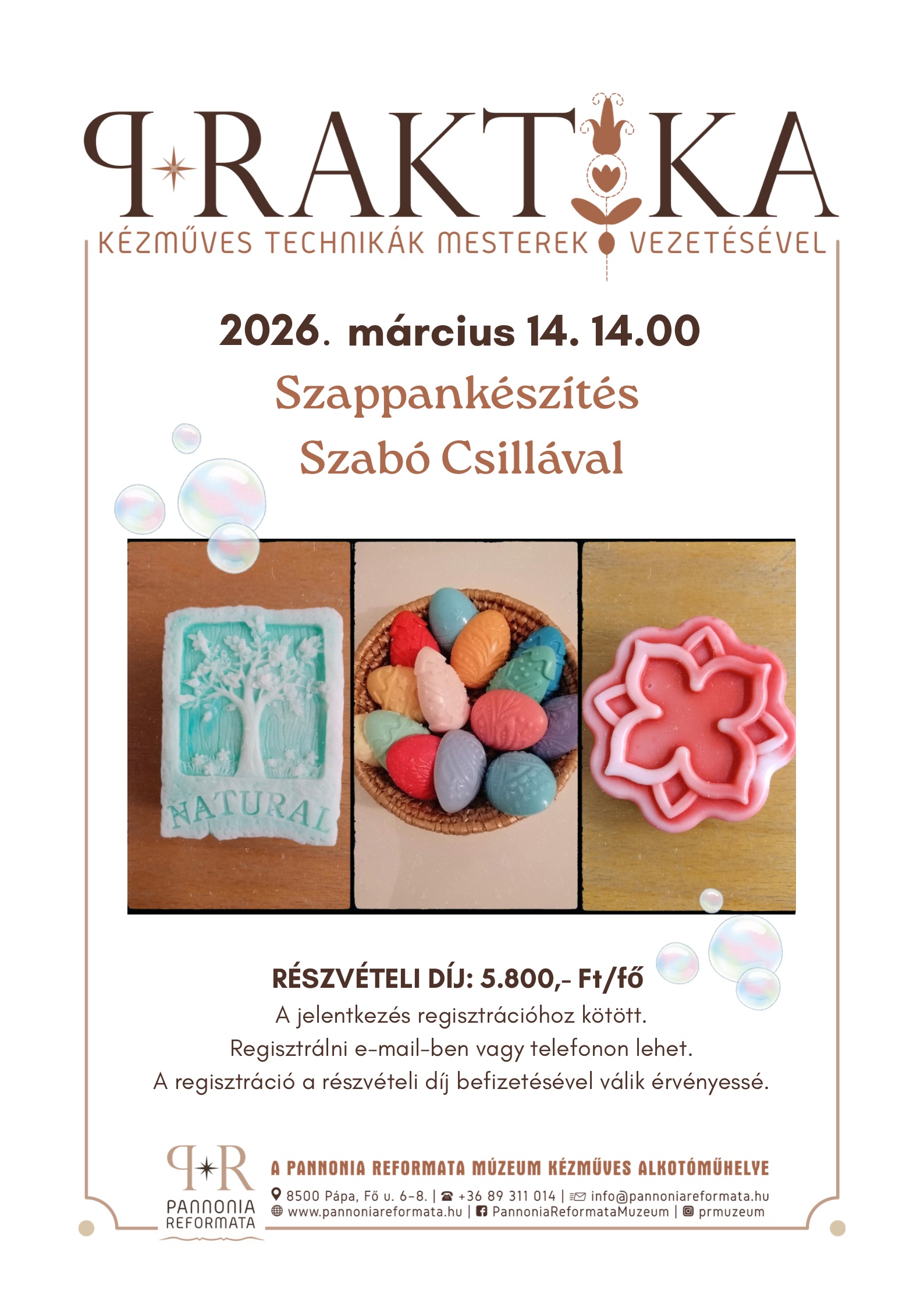 PRAKTIKA
KÉZMŰVES TECHNIKÁK MESTEREK VEZETÉSÉVEL

2026. március 14. 14.00
Szappankészítés
Szabó Csillával

NATURAL

RÉSZVÉTELI DÍJ: 5.800,- Ft/fő
A jelentkezés regisztrációhoz kötött.
Regisztrálni e-mail-ben vagy telefonon lehet.
A regisztráció a részvételi díj befizetésével válik érvényessé.

PR
PANNONIA REFORMATA

A PANNONIA REFORMATA MÚZEUM KÉZMŰVES ALKOTÓMŰHELYE
8500 Pápa, Fő u. 6-8. | +36 89 311 014 | info@pannoniareformata.hu
www.pannoniareformata.hu | PannoniaReformataMuzeum | prmuzeum